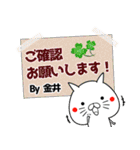 ご確認
お願いします！
By 金井